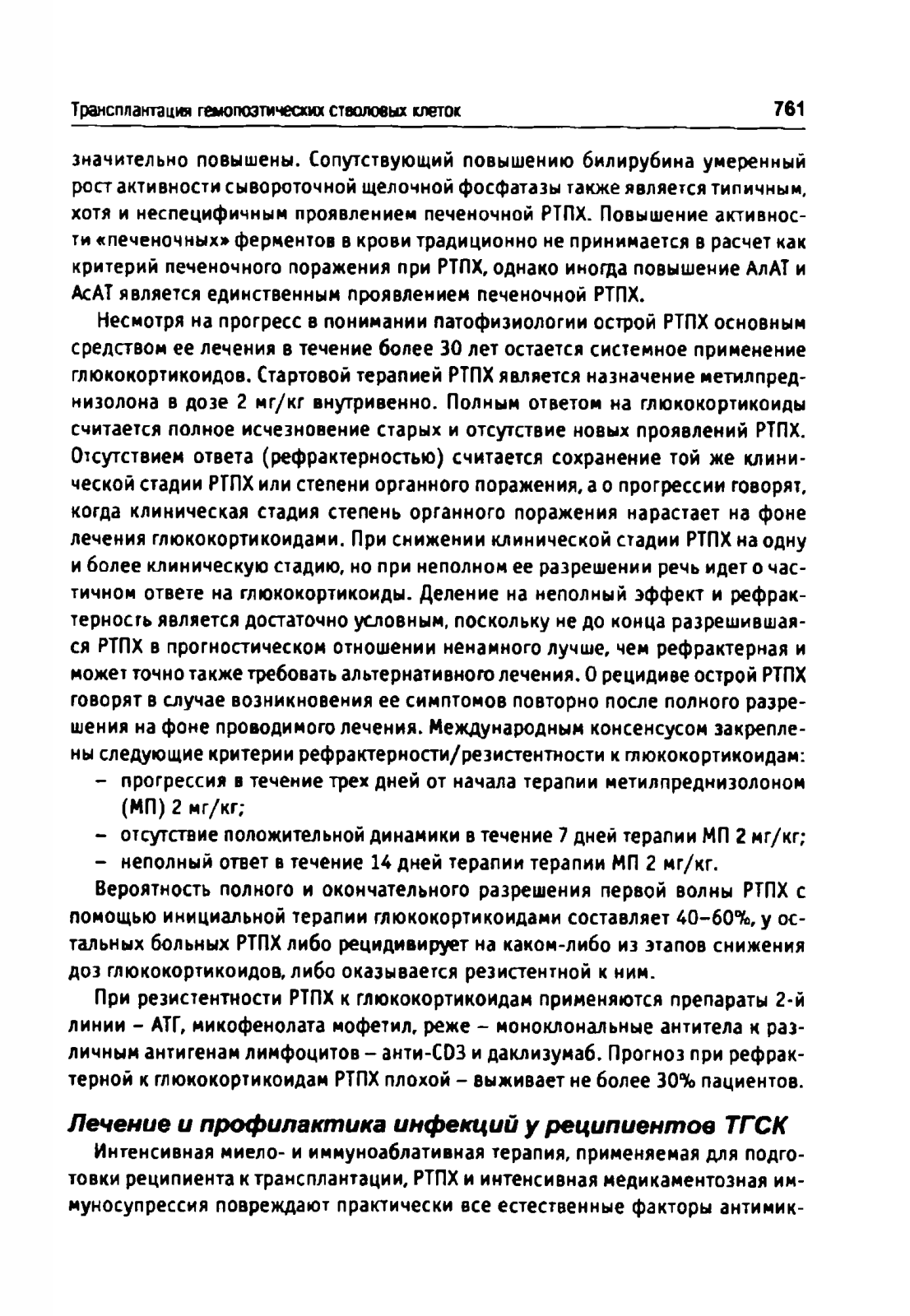 Трансплантация гемопоэтических стволовых клеток 761

значительно повышены. Сопутствующий повышению билирубина умеренный рост активности сывороточной щелочной фосфатазы также является типичным, хотя и неспецифичным проявлением печеночной РТПХ. Повышение активности «печеночных» ферментов в крови традиционно не принимается в расчет как критерий печеночного поражения при РТПХ, однако иногда повышение АлАТ и АсАТ является единственным проявлением печеночной РТПХ.

Несмотря на прогресс в понимании патофизиологии острой РТПХ основным средством ее лечения в течение более 30 лет остается системное применение глюкокортикоидов. Стартовой терапией РТПХ является назначение метилпреднизолона в дозе 2 мг/кг внутривенно. Полным ответом на глюкокортикоиды считается полное исчезновение старых и отсутствие новых проявлений РТПХ. Отсутствием ответа (рефрактерностью) считается сохранение той же клинической стадии РТПХ или степени органного поражения, а о прогрессии говорят, когда клиническая стадия степень органного поражения нарастает на фоне лечения глюкокортикоидами. При снижении клинической стадии РТПХ на одну и более клиническую стадию, но при неполном ее разрешении речь идет о частичном ответе на глюкокортикоиды. Деление на неполный эффект и рефрактерность является достаточно условным, поскольку не до конца разрешившаяся РТПХ в прогностическом отношении ненамного лучше, чем рефрактерная и может точно также требовать альтернативного лечения. О рецидиве острой РТПХ говорят в случае возникновения ее симптомов повторно после полного разрешения на фоне проводимого лечения. Международным консенсусом закреплены следующие критерии рефрактерности/резистентности к глюкокортикоидам:
– прогрессия в течение трех дней от начала терапии метилпреднизолоном (МП) 2 мг/кг;
– отсутствие положительной динамики в течение 7 дней терапии МП 2 мг/кг;
– неполный ответ в течение 14 дней терапии терапии МП 2 мг/кг.

Вероятность полного и окончательного разрешения первой волны РТПХ с помощью инициальной терапии глюкокортикоидами составляет 40–60%, у остальных больных РТПХ либо рецидивирует на каком-либо из этапов снижения доз глюкокортикоидов, либо оказывается резистентной к ним.

При резистентности РТПХ к глюкокортикоидам применяются препараты 2-й линии – АТГ, микофенолата мофетил, реже – моноклональные антитела к различным антигенам лимфоцитов – анти-CD3 и даклизумаб. Прогноз при рефрактерной к глюкокортикоидам РТПХ плохой – выживает не более 30% пациентов.

Лечение и профилактика инфекций у реципиентов ТГСК

Интенсивная миело- и иммуноаблативная терапия, применяемая для подготовки реципиента к трансплантации, РТПХ и интенсивная медикаментозная иммуносупрессия повреждают практически все естественные факторы антимик-